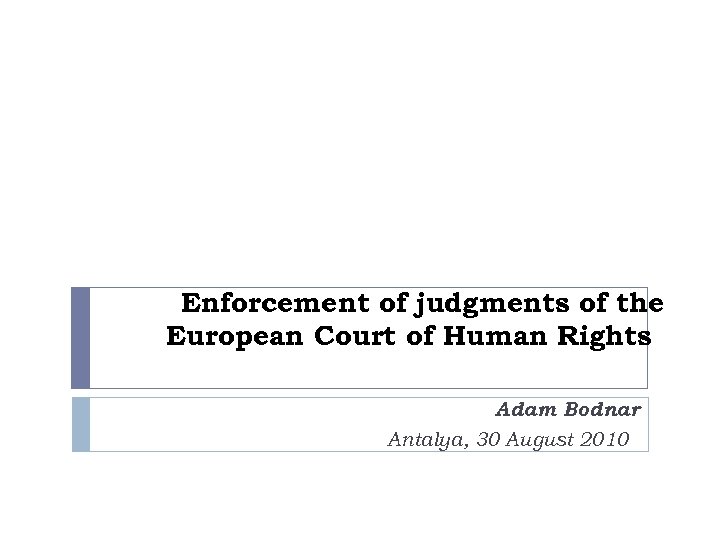 Enforcement of judgments of the European Court of Human Rights

Adam Bodnar
Antalya, 30 August 2010